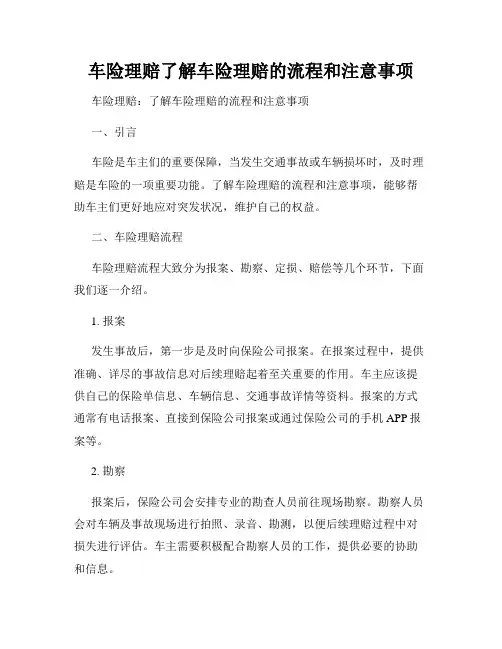 车险理赔了解车险理赔的流程和注意事项

车险理赔：了解车险理赔的流程和注意事项

一、引言

车险是车主们的重要保障，当发生交通事故或车辆损坏时，及时理赔是车险的一项重要功能。了解车险理赔的流程和注意事项，能够帮助车主们更好地应对突发状况，维护自己的权益。

二、车险理赔流程

车险理赔流程大致分为报案、勘察、定损、赔偿等几个环节，下面我们逐一介绍。

1. 报案

发生事故后，第一步是及时向保险公司报案。在报案过程中，提供准确、详尽的事故信息对后续理赔起着至关重要的作用。车主应该提供自己的保险单信息、车辆信息、交通事故详情等资料。报案的方式通常有电话报案、直接到保险公司报案或通过保险公司的手机 APP 报案等。

2. 勘察

报案后，保险公司会安排专业的勘查人员前往现场勘察。勘察人员会对车辆及事故现场进行拍照、录音、勘测，以便后续理赔过程中对损失进行评估。车主需要积极配合勘察人员的工作，提供必要的协助和信息。